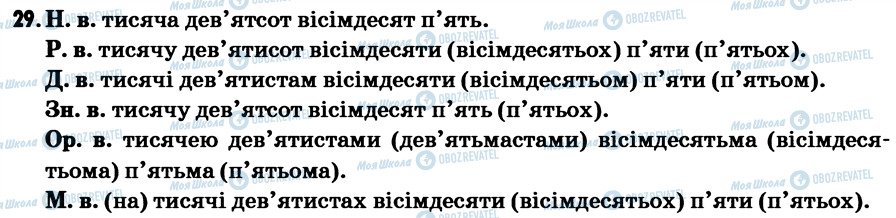 29. Н. в. тисяча дев'ятсот вісімдесят п'ять.
Р. в. тисячу дев'ятисот вісімдесяти (вісімдесятьох) п'яти (п'ятьох).
Д. в. тисячі дев'ятистам вісімдесяти (вісімдесятьом) п'яти (п'ятьом).
Зн. в. тисячу дев'ятсот вісімдесят п'ять (п'ятьох).
Ор. в. тисячею дев'ятистами (дев'ятьмастами) вісімдесятьма (вісімдесятьома) п'ятьма (п'ятьома).
М. в. (на) тисячі дев'ятистах вісімдесяти (вісімдесятьох) п'яти (п'ятьох).

Моя Школа OBOZREVATEL